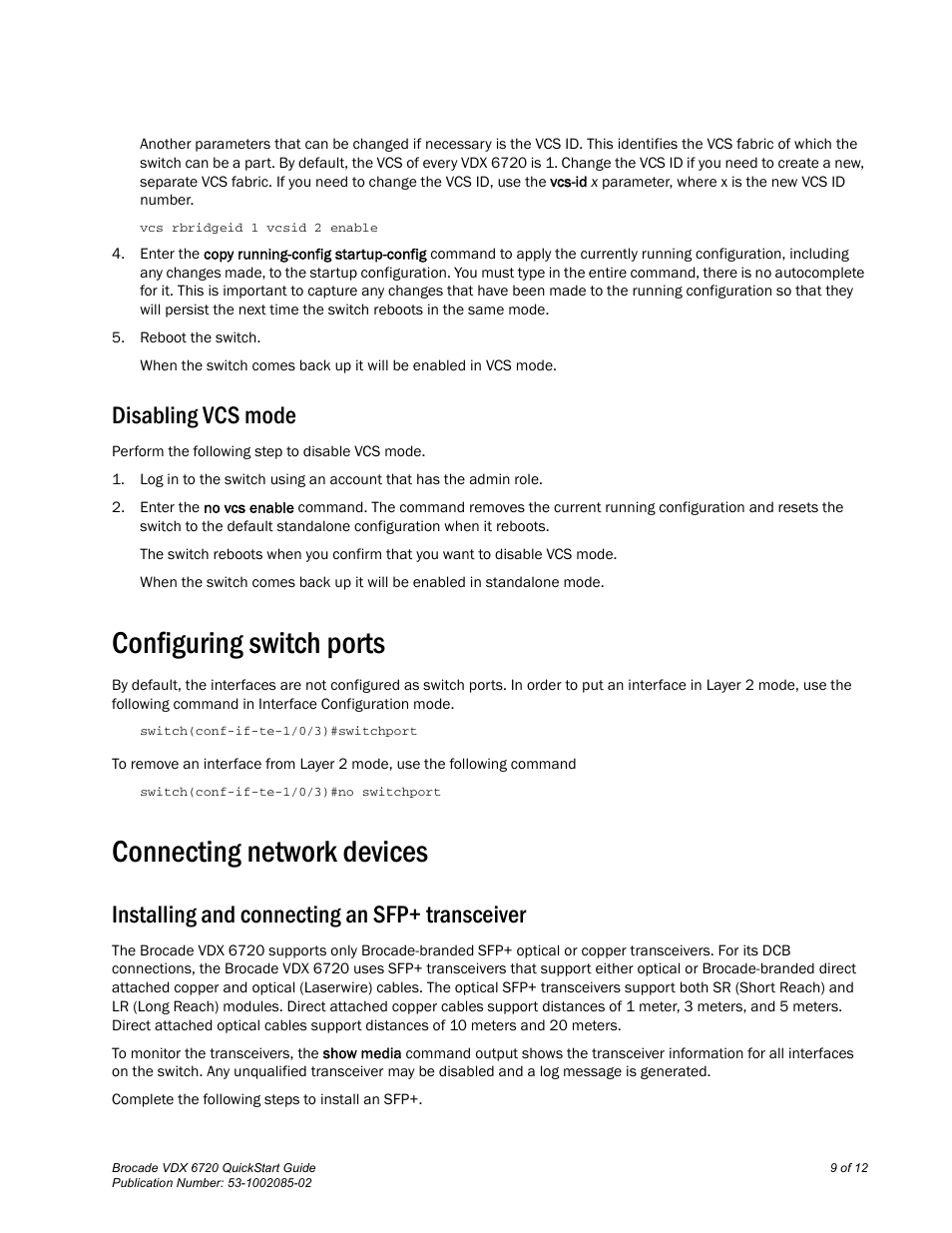 Another parameters that can be changed if necessary is the VCS ID. This identifies the VCS fabric of which the switch can be a part. By default, the VCS of every VDX 6720 is 1. Change the VCS ID if you need to create a new, separate VCS fabric. If you need to change the VCS ID, use the vcs-id x parameter, where x is the new VCS ID number.

vcs rbridgeid 1 vcsid 2 enable

4. Enter the copy running-config startup-config command to apply the currently running configuration, including any changes made, to the startup configuration. You must type in the entire command, there is no autocomplete for it. This is important to capture any changes that have been made to the running configuration so that they will persist the next time the switch reboots in the same mode.

5. Reboot the switch.

When the switch comes back up it will be enabled in VCS mode.

Disabling VCS mode

Perform the following step to disable VCS mode.

1. Log in to the switch using an account that has the admin role.

2. Enter the no vcs enable command. The command removes the current running configuration and resets the switch to the default standalone configuration when it reboots.

The switch reboots when you confirm that you want to disable VCS mode.

When the switch comes back up it will be enabled in standalone mode.

Configuring switch ports

By default, the interfaces are not configured as switch ports. In order to put an interface in Layer 2 mode, use the following command in Interface Configuration mode.

switch(conf-if-te-1/0/3)#switchport

To remove an interface from Layer 2 mode, use the following command

switch(conf-if-te-1/0/3)#no switchport

Connecting network devices

Installing and connecting an SFP+ transceiver

The Brocade VDX 6720 supports only Brocade-branded SFP+ optical or copper transceivers. For its DCB connections, the Brocade VDX 6720 uses SFP+ transceivers that support either optical or Brocade-branded direct attached copper and optical (Laserwire) cables. The optical SFP+ transceivers support both SR (Short Reach) and LR (Long Reach) modules. Direct attached copper cables support distances of 1 meter, 3 meters, and 5 meters. Direct attached optical cables support distances of 10 meters and 20 meters.

To monitor the transceivers, the show media command output shows the transceiver information for all interfaces on the switch. Any unqualified transceiver may be disabled and a log message is generated.

Complete the following steps to install an SFP+.

Brocade VDX 6720 QuickStart Guide
Publication Number: 53-1002085-02

9 of 12